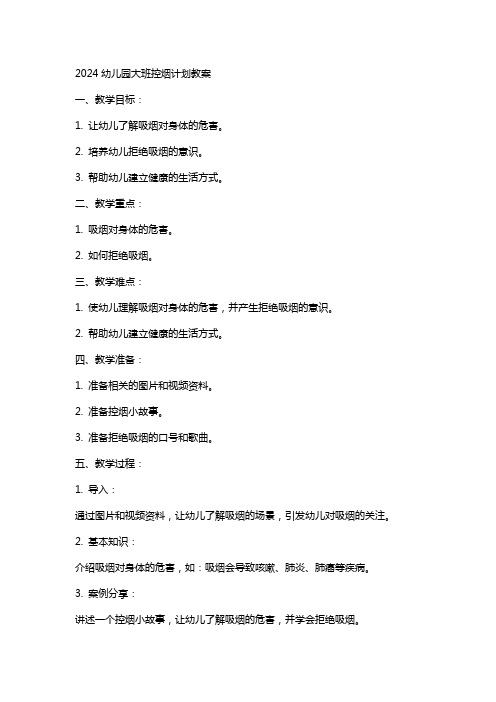 2024 幼儿园大班控烟计划教案

一、教学目标：

1. 让幼儿了解吸烟对身体的危害。

2. 培养幼儿拒绝吸烟的意识。

3. 帮助幼儿建立健康的生活方式。

二、教学重点：

1. 吸烟对身体的危害。

2. 如何拒绝吸烟。

三、教学难点：

1. 使幼儿理解吸烟对身体的危害，并产生拒绝吸烟的意识。

2. 帮助幼儿建立健康的生活方式。

四、教学准备：

1. 准备相关的图片和视频资料。

2. 准备控烟小故事。

3. 准备拒绝吸烟的口号和歌曲。

五、教学过程：

1. 导入：

通过图片和视频资料，让幼儿了解吸烟的场景，引发幼儿对吸烟的关注。

2. 基本知识：

介绍吸烟对身体的危害，如：吸烟会导致咳嗽、肺炎、肺癌等疾病。

3. 案例分享：

讲述一个控烟小故事，让幼儿了解吸烟的危害，并学会拒绝吸烟。